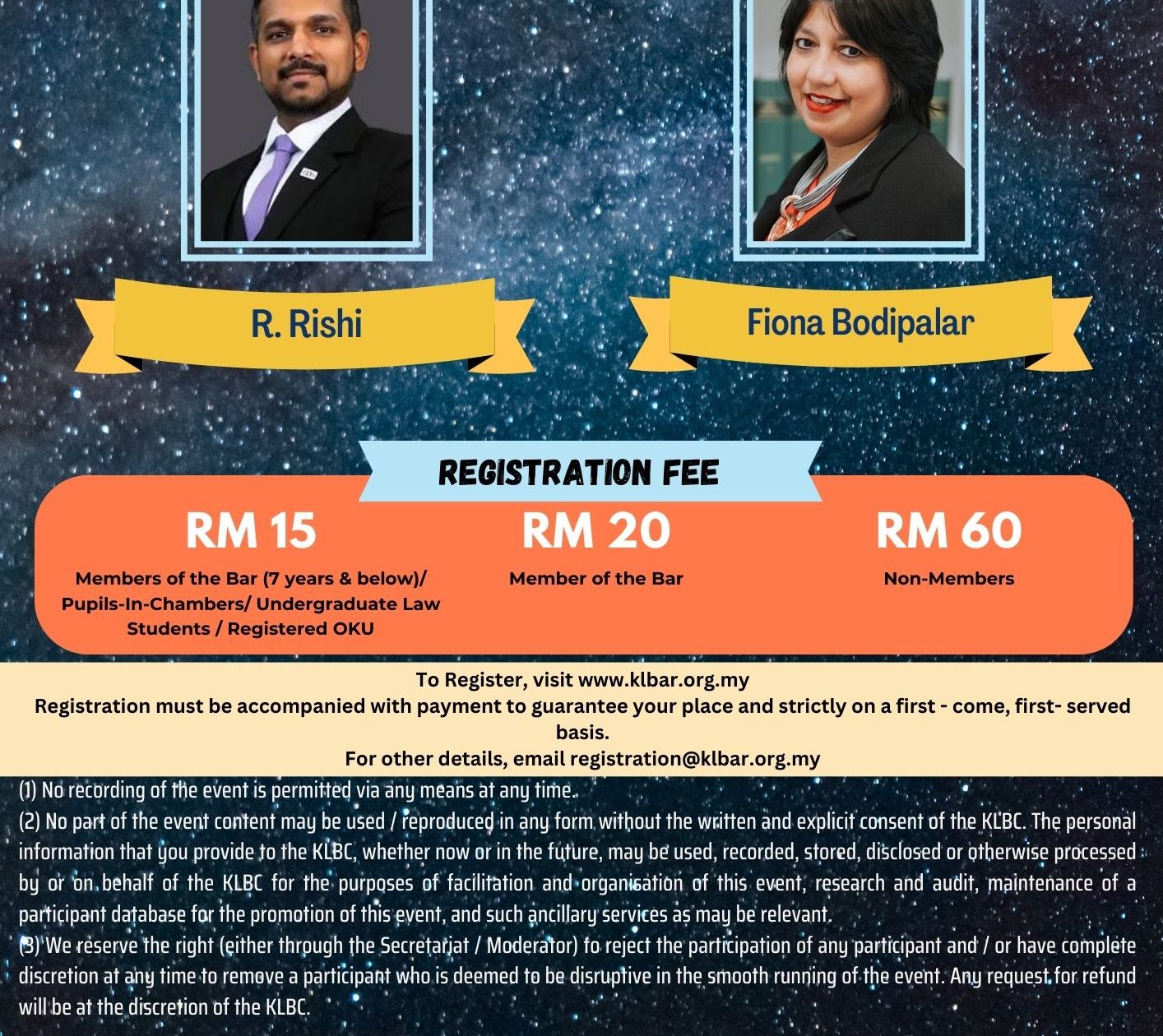 R. Rishi

Fiona Bodipalar

REGISTRATION FEE

RM 15
Members of the Bar (7 years & below)/ Pupils-In-Chambers/ Undergraduate Law Students / Registered OKU

RM 20
Member of the Bar

RM 60
Non-Members

To Register, visit www.klbar.org.my
Registration must be accompanied with payment to guarantee your place and strictly on a first - come, first- served basis.
For other details, email registration@klbar.org.my

(1) No recording of the event is permitted via any means at any time.
(2) No part of the event content may be used / reproduced in any form without the written and explicit consent of the KLBC. The personal information that you provide to the KLBC, whether now or in the future, may be used, recorded, stored, disclosed or otherwise processed by or on behalf of the KLBC for the purposes of facilitation and organisation of this event, research and audit, maintenance of a participant database for the promotion of this event, and such ancillary services as may be relevant.
(3) We reserve the right (either through the Secretariat / Moderator) to reject the participation of any participant and / or have complete discretion at any time to remove a participant who is deemed to be disruptive in the smooth running of the event. Any request for refund will be at the discretion of the KLBC.